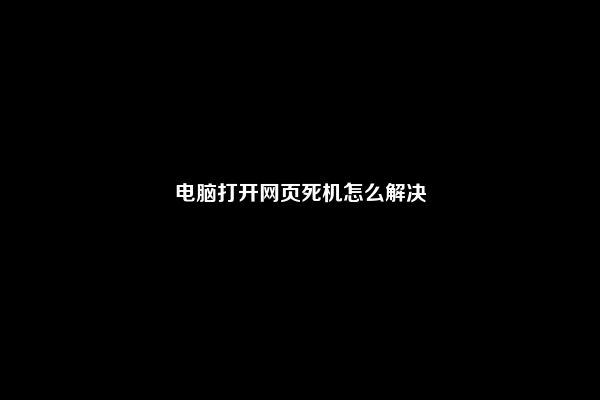 电脑打开网页死机怎么解决